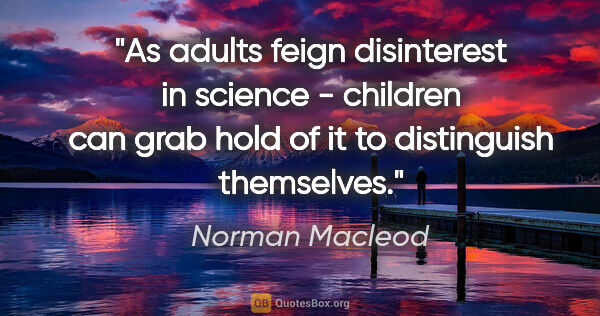 "As adults feign disinterest in science - children can grab hold of it to distinguish themselves."

Norman Macleod

QB QuotesBox.org